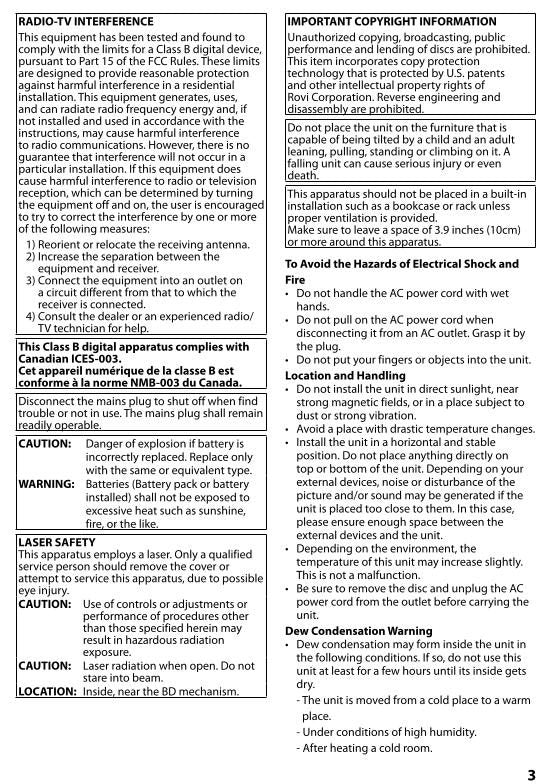 RADIO-TV INTERFERENCE

This equipment has been tested and found to comply with the limits for a Class B digital device, pursuant to Part 15 of the FCC Rules. These limits are designed to provide reasonable protection against harmful interference in a residential installation. This equipment generates, uses, and can radiate radio frequency energy and, if not installed and used in accordance with the instructions, may cause harmful interference to radio communications. However, there is no guarantee that interference will not occur in a particular installation. If this equipment does cause harmful interference to radio or television reception, which can be determined by turning the equipment off and on, the user is encouraged to try to correct the interference by one or more of the following measures:

1) Reorient or relocate the receiving antenna.
2) Increase the separation between the equipment and receiver.
3) Connect the equipment into an outlet on a circuit different from that to which the receiver is connected.
4) Consult the dealer or an experienced radio/TV technician for help.

This Class B digital apparatus complies with Canadian ICES-003.
Cet appareil numérique de la classe B est conforme à la norme NMB-003 du Canada.

Disconnect the mains plug to shut off when find trouble or not in use. The mains plug shall remain readily operable.

CAUTION: Danger of explosion if battery is incorrectly replaced. Replace only with the same or equivalent type.
WARNING: Batteries (Battery pack or battery installed) shall not be exposed to excessive heat such as sunshine, fire, or the like.

LASER SAFETY
This apparatus employs a laser. Only a qualified service person should remove the cover or attempt to service this apparatus, due to possible eye injury.
CAUTION: Use of controls or adjustments or performance of procedures other than those specified herein may result in hazardous radiation exposure.
CAUTION: Laser radiation when open. Do not stare into beam.
LOCATION: Inside, near the BD mechanism.

IMPORTANT COPYRIGHT INFORMATION
Unauthorized copying, broadcasting, public performance and lending of discs are prohibited. This item incorporates copy protection technology that is protected by U.S. patents and other intellectual property rights of Rovi Corporation. Reverse engineering and disassembly are prohibited.

Do not place the unit on the furniture that is capable of being tilted by a child and an adult leaning, pulling, standing or climbing on it. A falling unit can cause serious injury or even death.

This apparatus should not be placed in a built-in installation such as a bookcase or rack unless proper ventilation is provided.
Make sure to leave a space of 3.9 inches (10cm) or more around this apparatus.

To Avoid the Hazards of Electrical Shock and Fire
• Do not handle the AC power cord with wet hands.
• Do not pull on the AC power cord when disconnecting it from an AC outlet. Grasp it by the plug.
• Do not put your fingers or objects into the unit.

Location and Handling
• Do not install the unit in direct sunlight, near strong magnetic fields, or in a place subject to dust or strong vibration.
• Avoid a place with drastic temperature changes.
• Install the unit in a horizontal and stable position. Do not place anything directly on top or bottom of the unit. Depending on your external devices, noise or disturbance of the picture and/or sound may be generated if the unit is placed too close to them. In this case, please ensure enough space between the external devices and the unit.
• Depending on the environment, the temperature of this unit may increase slightly. This is not a malfunction.
• Be sure to remove the disc and unplug the AC power cord from the outlet before carrying the unit.

Dew Condensation Warning
• Dew condensation may form inside the unit in the following conditions. If so, do not use this unit at least for a few hours until its inside gets dry.
- The unit is moved from a cold place to a warm place.
- Under conditions of high humidity.
- After heating a cold room.

3